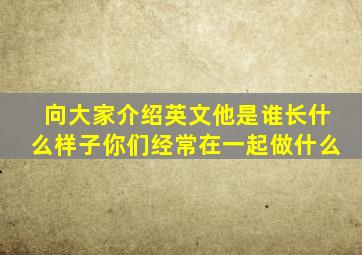 向大家介绍英文他是谁长什么样子你们经常在一起做什么